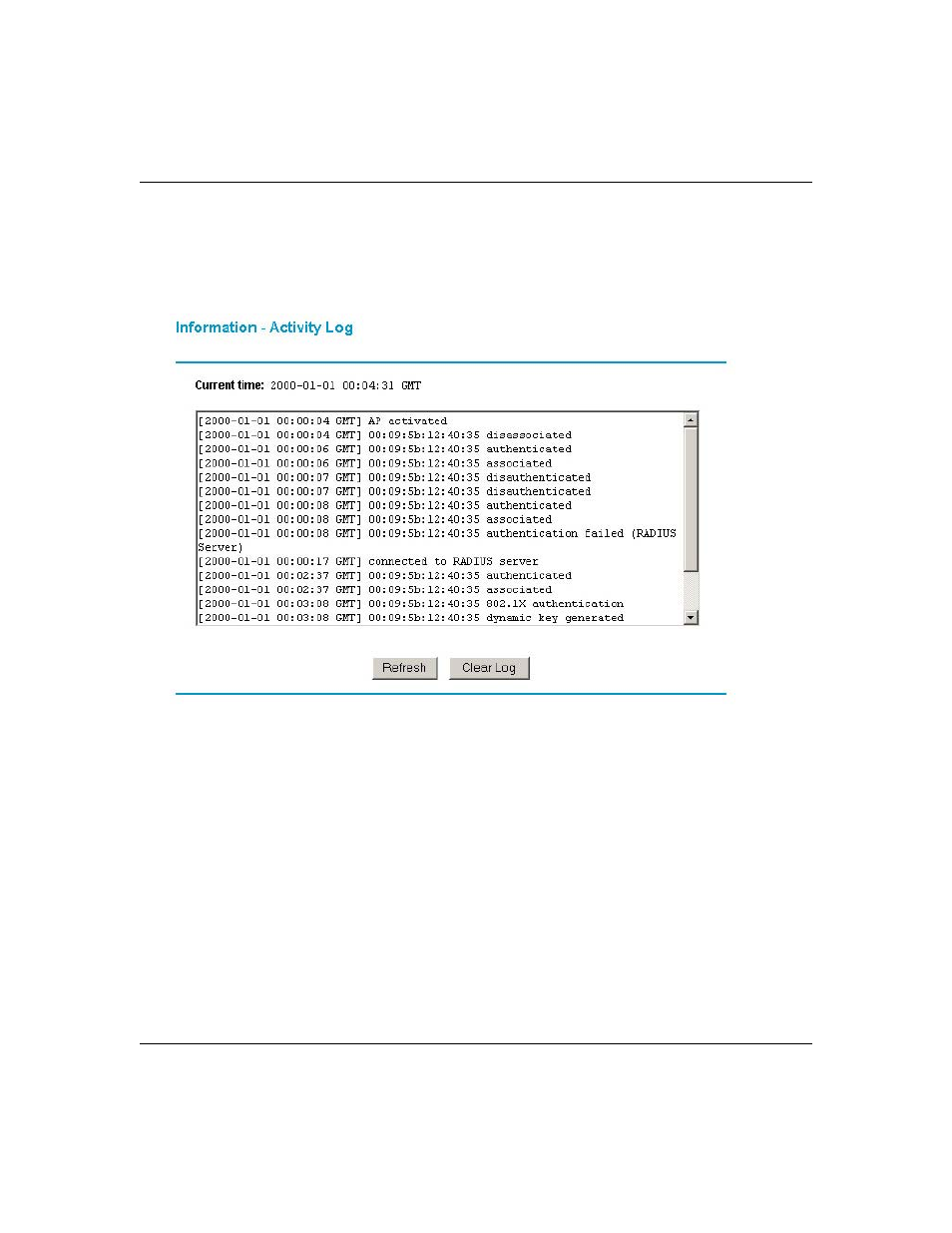 Information - Activity Log

Current time: 2000-01-01 00:04:31 GMT

[2000-01-01 00:00:04 GMT] AP activated
[2000-01-01 00:00:04 GMT] 00:09:5b:12:40:35 disassociated
[2000-01-01 00:00:06 GMT] 00:09:5b:12:40:35 authenticated
[2000-01-01 00:00:06 GMT] 00:09:5b:12:40:35 associated
[2000-01-01 00:00:07 GMT] 00:09:5b:12:40:35 disauthenticated
[2000-01-01 00:00:07 GMT] 00:09:5b:12:40:35 disauthenticated
[2000-01-01 00:00:08 GMT] 00:09:5b:12:40:35 authenticated
[2000-01-01 00:00:08 GMT] 00:09:5b:12:40:35 associated
[2000-01-01 00:00:08 GMT] 00:09:5b:12:40:35 authentication failed (RADIUS Server)
[2000-01-01 00:00:17 GMT] connected to RADIUS server
[2000-01-01 00:02:37 GMT] 00:09:5b:12:40:35 authenticated
[2000-01-01 00:02:37 GMT] 00:09:5b:12:40:35 associated
[2000-01-01 00:03:08 GMT] 00:09:5b:12:40:35 802.1X authentication
[2000-01-01 00:03:08 GMT] 00:09:5b:12:40:35 dynamic key generated

Refresh Clear Log